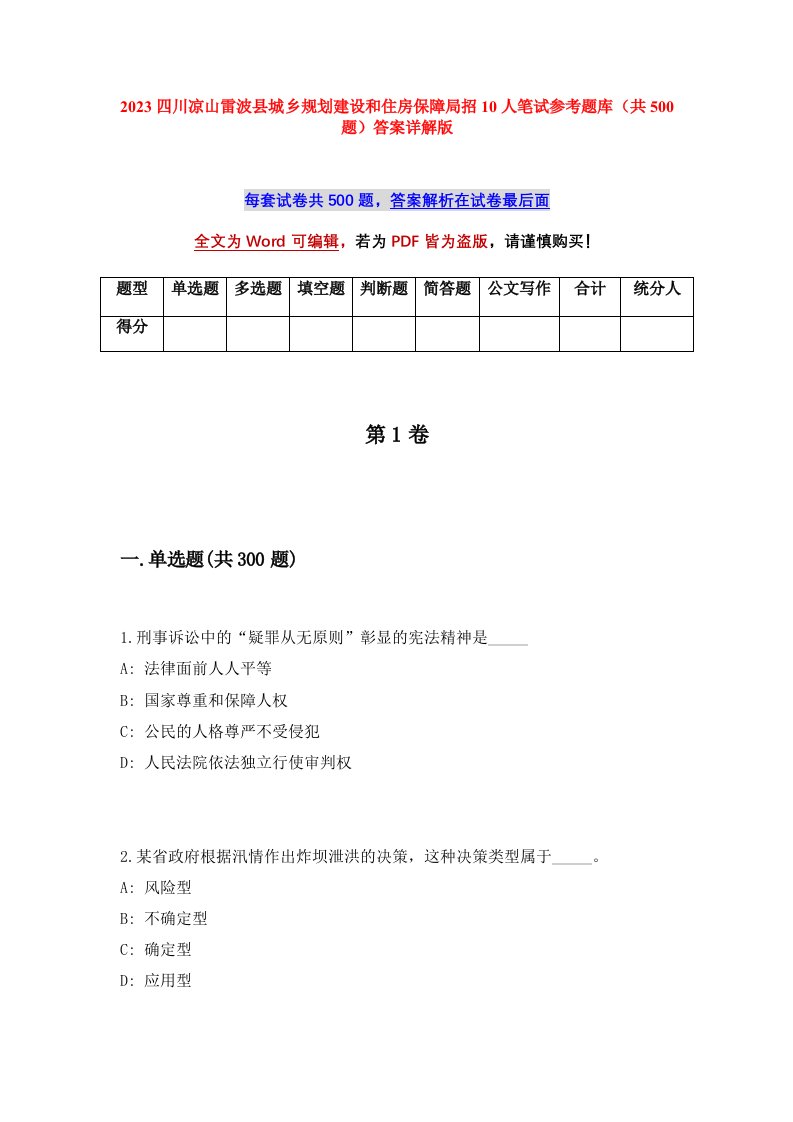 2023 四川凉山雷波县城乡规划建设和住房保障局招 10 人笔试参考题库（共 500 题）答案详解版

每套试卷共 500 题，答案解析在试卷最后面

全文为 Word 可编辑，若为 PDF 皆为盗版，请谨慎购买！

| 题型 | 单选题 | 多选题 | 填空题 | 判断题 | 简答题 | 公文写作 | 合计 | 统分人 |
|---|---|---|---|---|---|---|---|---|
| 得分 | | | | | | | | |

第 1 卷

一.单选题(共 300 题)

1.刑事诉讼中的“疑罪从无原则”彰显的宪法精神是_____

A: 法律面前人人平等

B: 国家尊重和保障人权

C: 公民的人格尊严不受侵犯

D: 人民法院依法独立行使审判权

2.某省政府根据汛情作出炸坝泄洪的决策，这种决策类型属于_____。

A: 风险型

B: 不确定型

C: 确定型

D: 应用型